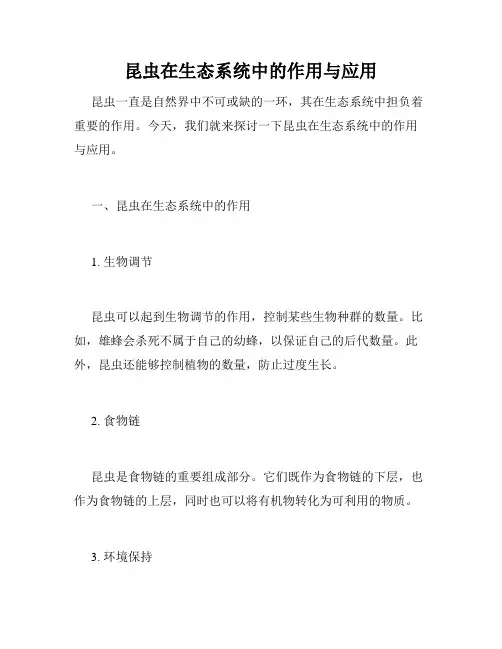 昆虫在生态系统中的作用与应用

昆虫一直是自然界中不可或缺的一环，其在生态系统中担负着重要的作用。今天，我们就来探讨一下昆虫在生态系统中的作用与应用。

一、昆虫在生态系统中的作用

1. 生物调节

昆虫可以起到生物调节的作用，控制某些生物种群的数量。比如，雄蜂会杀死不属于自己的幼蜂，以保证自己的后代数量。此外，昆虫还能够控制植物的数量，防止过度生长。

2. 食物链

昆虫是食物链的重要组成部分。它们既作为食物链的下层，也作为食物链的上层，同时也可以将有机物转化为可利用的物质。

3. 环境保持